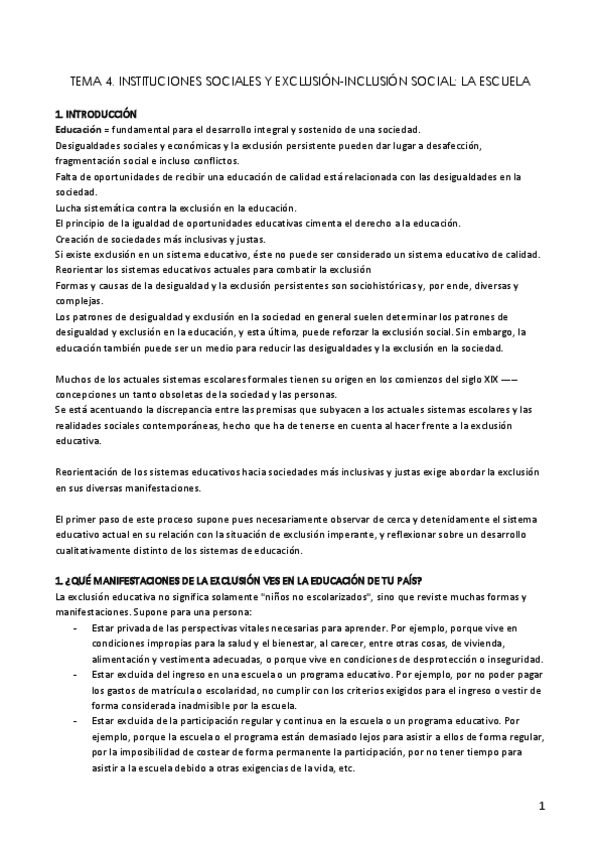 TEMA 4. INSTITUCIONES SOCIALES Y EXCLUSIÓN-INCLUSIÓN SOCIAL: LA ESCUELA

1. INTRODUCCIÓN
Educación = fundamental para el desarrollo integral y sostenido de una sociedad.
Desigualdades sociales y económicas y la exclusión persistente pueden dar lugar a desafección, fragmentación social e incluso conflictos.
Falta de oportunidades de recibir una educación de calidad está relacionada con las desigualdades en la sociedad.
Lucha sistemática contra la exclusión en la educación.
El principio de la igualdad de oportunidades educativas cimenta el derecho a la educación.
Creación de sociedades más inclusivas y justas.
Si existe exclusión en un sistema educativo, éste no puede ser considerado un sistema educativo de calidad.
Reorientar los sistemas educativos actuales para combatir la exclusión
Formas y causas de la desigualdad y la exclusión persistentes son sociohistóricas y, por ende, diversas y complejas.
Los patrones de desigualdad y exclusión en la sociedad en general suelen determinar los patrones de desigualdad y exclusión en la educación, y esta última, puede reforzar la exclusión social. Sin embargo, la educación también puede ser un medio para reducir las desigualdades y la exclusión en la sociedad.

Muchos de los actuales sistemas escolares formales tienen su origen en los comienzos del siglo XIX —— concepciones un tanto obsoletas de la sociedad y las personas.
Se está acentuando la discrepancia entre las premisas que subyacen a los actuales sistemas escolares y las realidades sociales contemporáneas, hecho que ha de tenerse en cuenta al hacer frente a la exclusión educativa.

Reorientación de los sistemas educativos hacia sociedades más inclusivas y justas exige abordar la exclusión en sus diversas manifestaciones.

El primer paso de este proceso supone pues necesariamente observar de cerca y detenidamente el sistema educativo actual en su relación con la situación de exclusión imperante, y reflexionar sobre un desarrollo cualitativamente distinto de los sistemas de educación.

1. ¿QUÉ MANIFESTACIONES DE LA EXCLUSIÓN VES EN LA EDUCACIÓN DE TU PAÍS?
La exclusión educativa no significa solamente "niños no escolarizados", sino que reviste muchas formas y manifestaciones. Supone para una persona:
- Estar privada de las perspectivas vitales necesarias para aprender. Por ejemplo, porque vive en condiciones impropias para la salud y el bienestar, al carecer, entre otras cosas, de vivienda, alimentación y vestimenta adecuadas, o porque vive en condiciones de desprotección o inseguridad.
- Estar excluida del ingreso en una escuela o un programa educativo. Por ejemplo, por no poder pagar los gastos de matrícula o escolaridad, no cumplir con los criterios exigidos para el ingreso o vestir de forma considerada inadmisible por la escuela.
- Estar excluida de la participación regular y continua en la escuela o un programa educativo. Por ejemplo, porque la escuela o el programa están demasiado lejos para asistir a ellos de forma regular, por la imposibilidad de costear de forma permanente la participación, por no tener tiempo para asistir a la escuela debido a otras exigencias de la vida, etc.

1